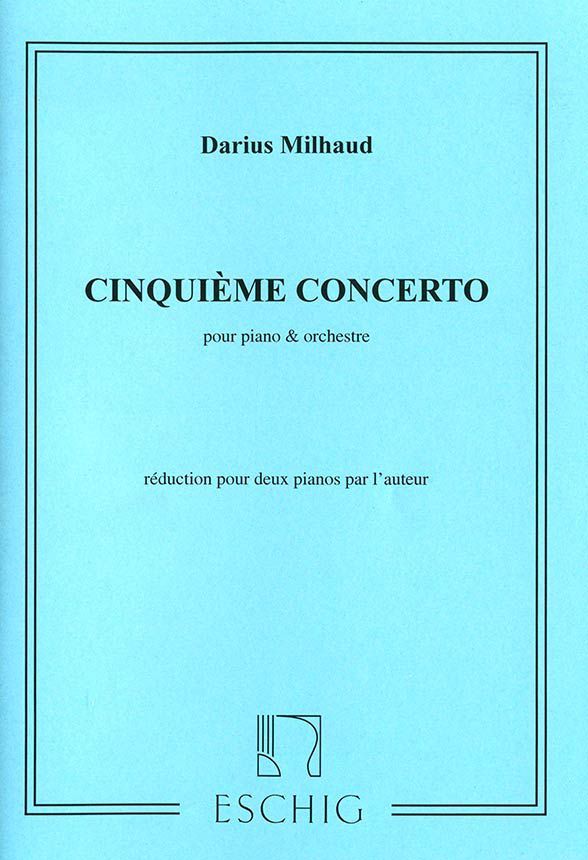 Darius Milhaud

CINQUIÈME CONCERTO

pour piano & orchestre

réduction pour deux pianos par l'auteur

ESCHIG